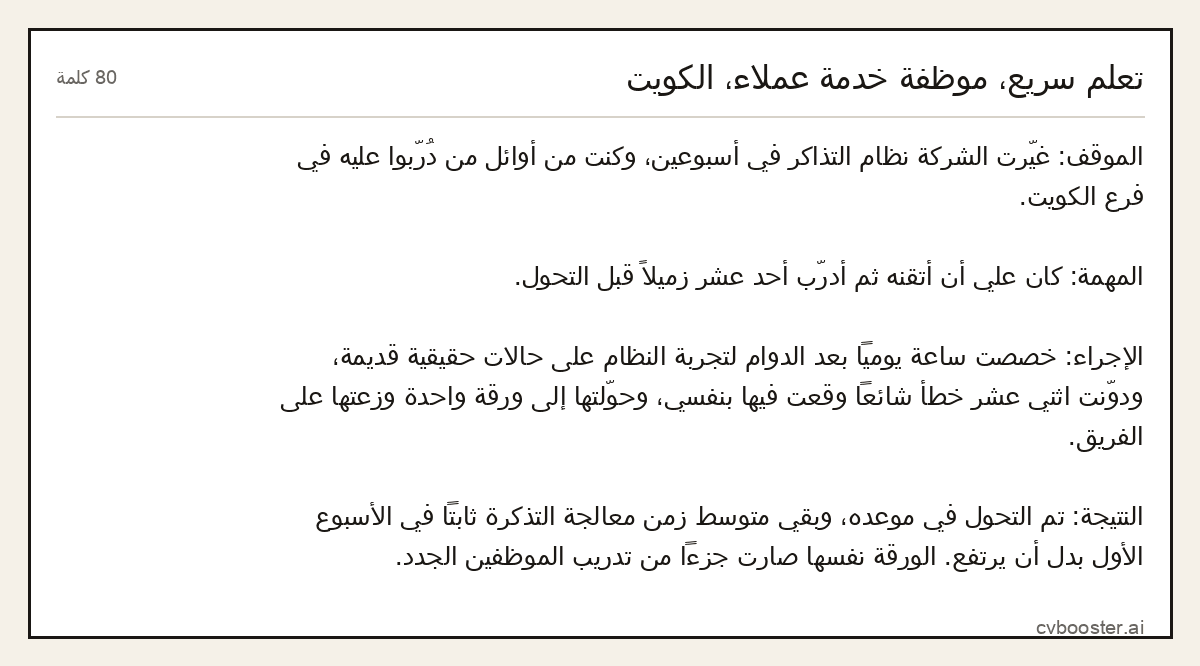 تعلم سريع، موظفة خدمة عملاء، الكويت

80 كلمة

الموقف: غيّرت الشركة نظام التذاكر في أسبوعين، وكنت من أوائل من دُرّبوا عليه في فرع الكويت.

المهمة: كان علي أن أتقنه ثم أدرّب أحد عشر زميلاً قبل التحول.

الإجراء: خصصت ساعة يوميًا بعد الدوام لتجربة النظام على حالات حقيقية قديمة، ودوّنت اثني عشر خطأ شائعًا وقعت فيها بنفسي، وحوّلتها إلى ورقة واحدة وزعتها على الفريق.

النتيجة: تم التحول في موعده، وبقي متوسط زمن معالجة التذكرة ثابتًا في الأسبوع الأول بدل أن يرتفع. الورقة نفسها صارت جزءًا من تدريب الموظفين الجدد.

cvbooster.ai